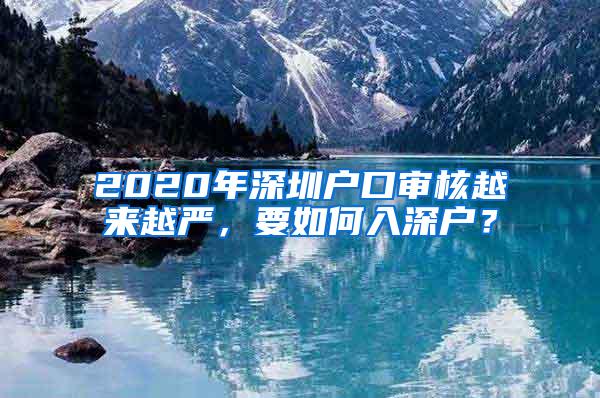 2020年深圳户口审核越来越严，要如何入深户？